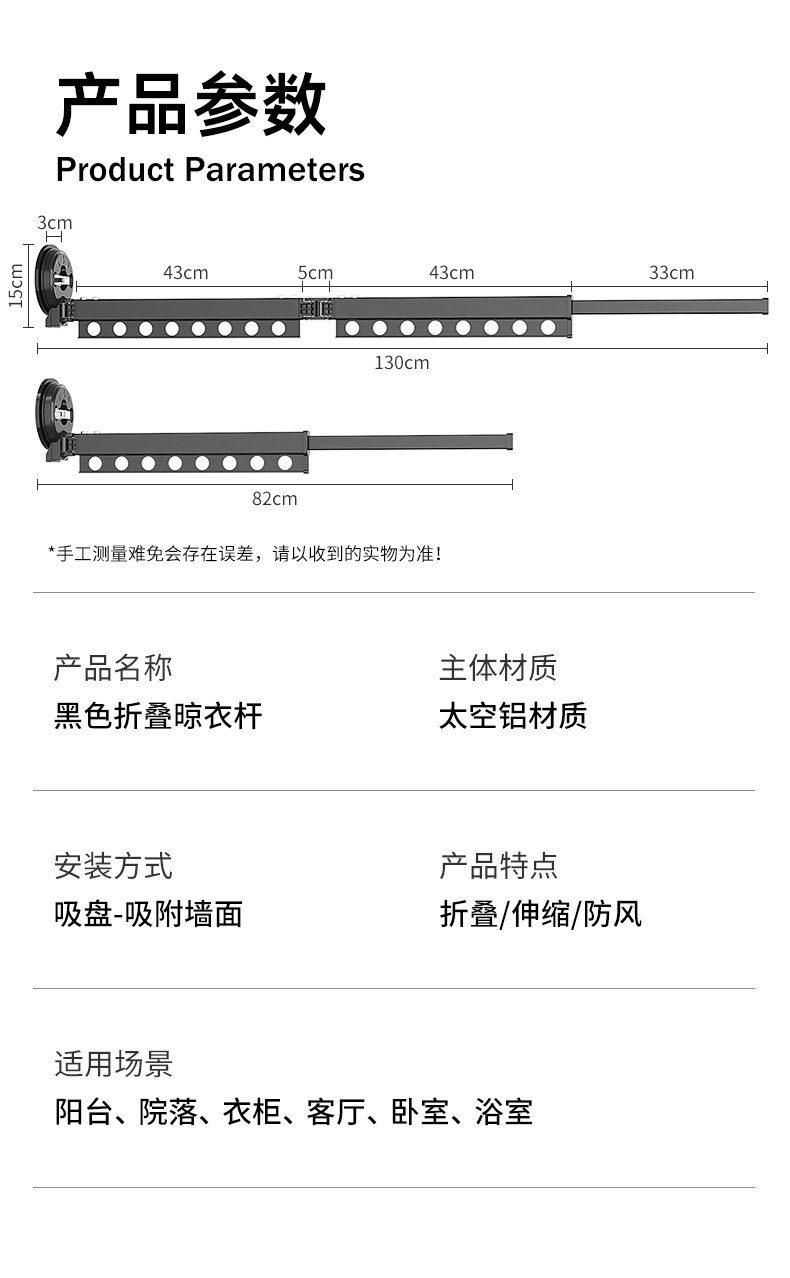 产品参数
Product Parameters

3cm
15cm
43cm
5cm
43cm
33cm
130cm

82cm

*手工测量难免会存在误差，请以收到的实物为准！

产品名称
黑色折叠晾衣杆

主体材质
太空铝材质

安装方式
吸盘-吸附墙面

产品特点
折叠/伸缩/防风

适用场景
阳台、院落、衣柜、客厅、卧室、浴室